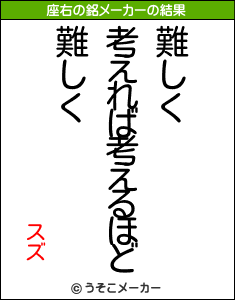 座右の銘メーカーの結果

難しく

考えれば考えるほど

難しく

スズ

© うそこメーカー